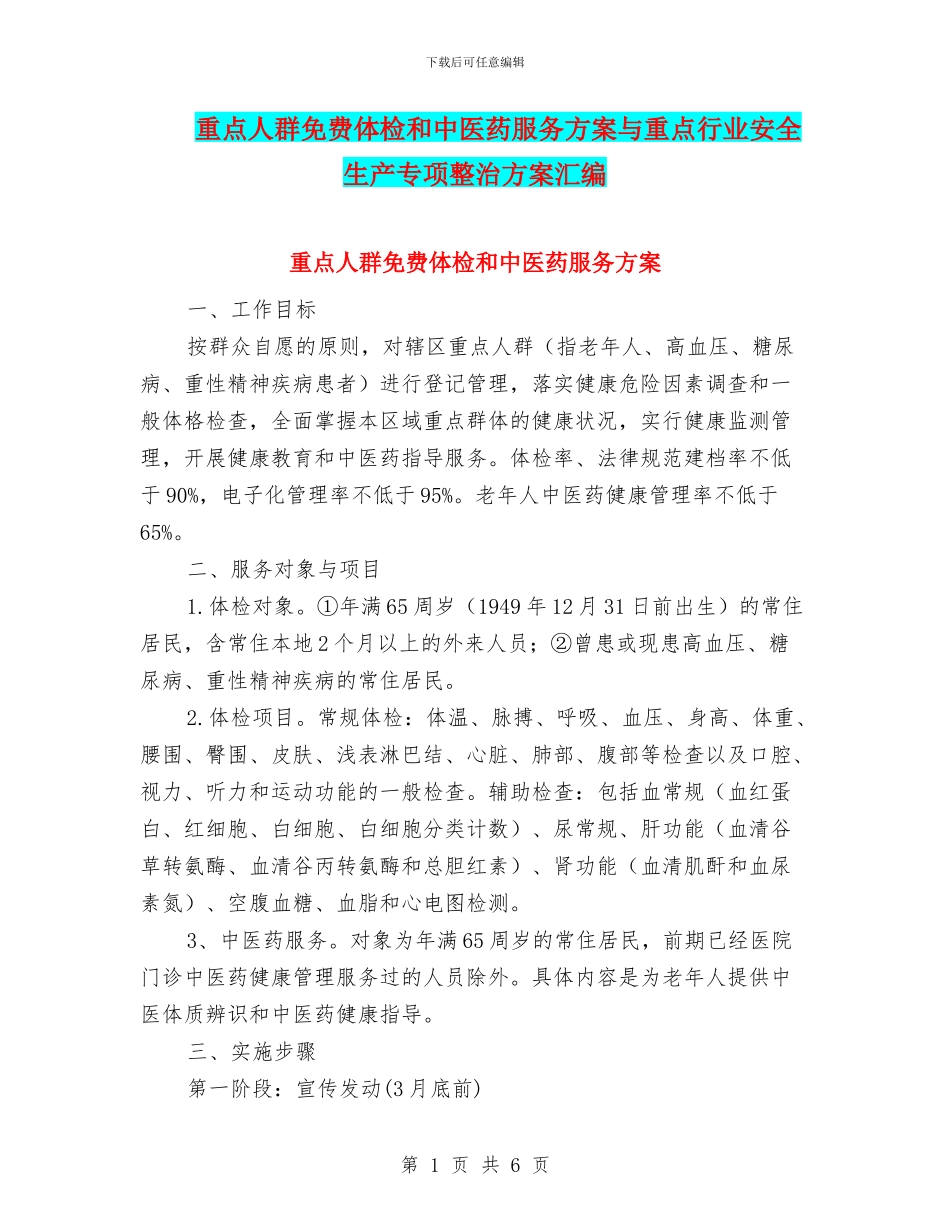 下载后可任意编辑

重点人群免费体检和中医药服务方案与重点行业安全生产专项整治方案汇编

重点人群免费体检和中医药服务方案

一、工作目标

按群众自愿的原则，对辖区重点人群（指老年人、高血压、糖尿病、重性精神疾病患者）进行登记管理，落实健康危险因素调查和一般体格检查，全面掌握本区域重点群体的健康状况，实行健康监测管理，开展健康教育和中医药指导服务。体检率、法律规范建档率不低于90%，电子化管理率不低于95%。老年人中医药健康管理率不低于65%。

二、服务对象与项目

1.体检对象。①年满65周岁（1949年12月31日前出生）的常住居民，含常住本地2个月以上的外来人员；②曾患或现患高血压、糖尿病、重性精神疾病的常住居民。

2.体检项目。常规体检：体温、脉搏、呼吸、血压、身高、体重、腰围、臀围、皮肤、浅表淋巴结、心脏、肺部、腹部等检查以及口腔、视力、听力和运动功能的一般检查。辅助检查：包括血常规（血红蛋白、红细胞、白细胞、白细胞分类计数）、尿常规、肝功能（血清谷草转氨酶、血清谷丙转氨酶和总胆红素）、肾功能（血清肌酐和血尿素氮）、空腹血糖、血脂和心电图检测。

3、中医药服务。对象为年满65周岁的常住居民，前期已经医院门诊中医药健康管理服务过的人员除外。具体内容是为老年人提供中医体质辨识和中医药健康指导。

三、实施步骤

第一阶段：宣传发动(3月底前)

第 1 页 共 6 页